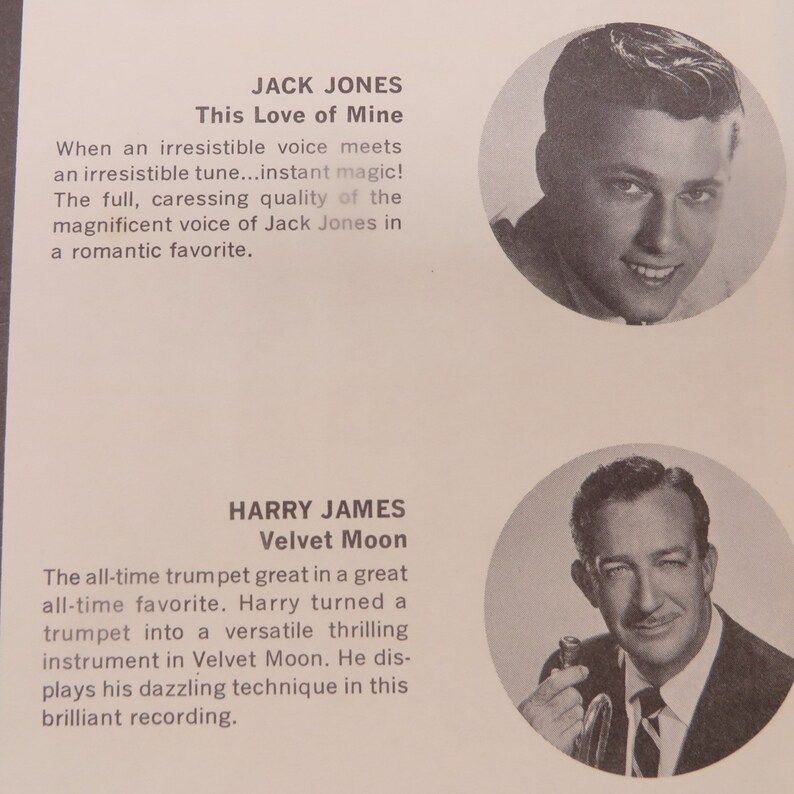 JACK JONES
This Love of Mine

When an irresistible voice meets an irresistible tune...instant magic! The full, caressing quality of the magnificent voice of Jack Jones in a romantic favorite.

HARRY JAMES
Velvet Moon

The all-time trumpet great in a great all-time favorite. Harry turned a trumpet into a versatile thrilling instrument in Velvet Moon. He displays his dazzling technique in this brilliant recording.